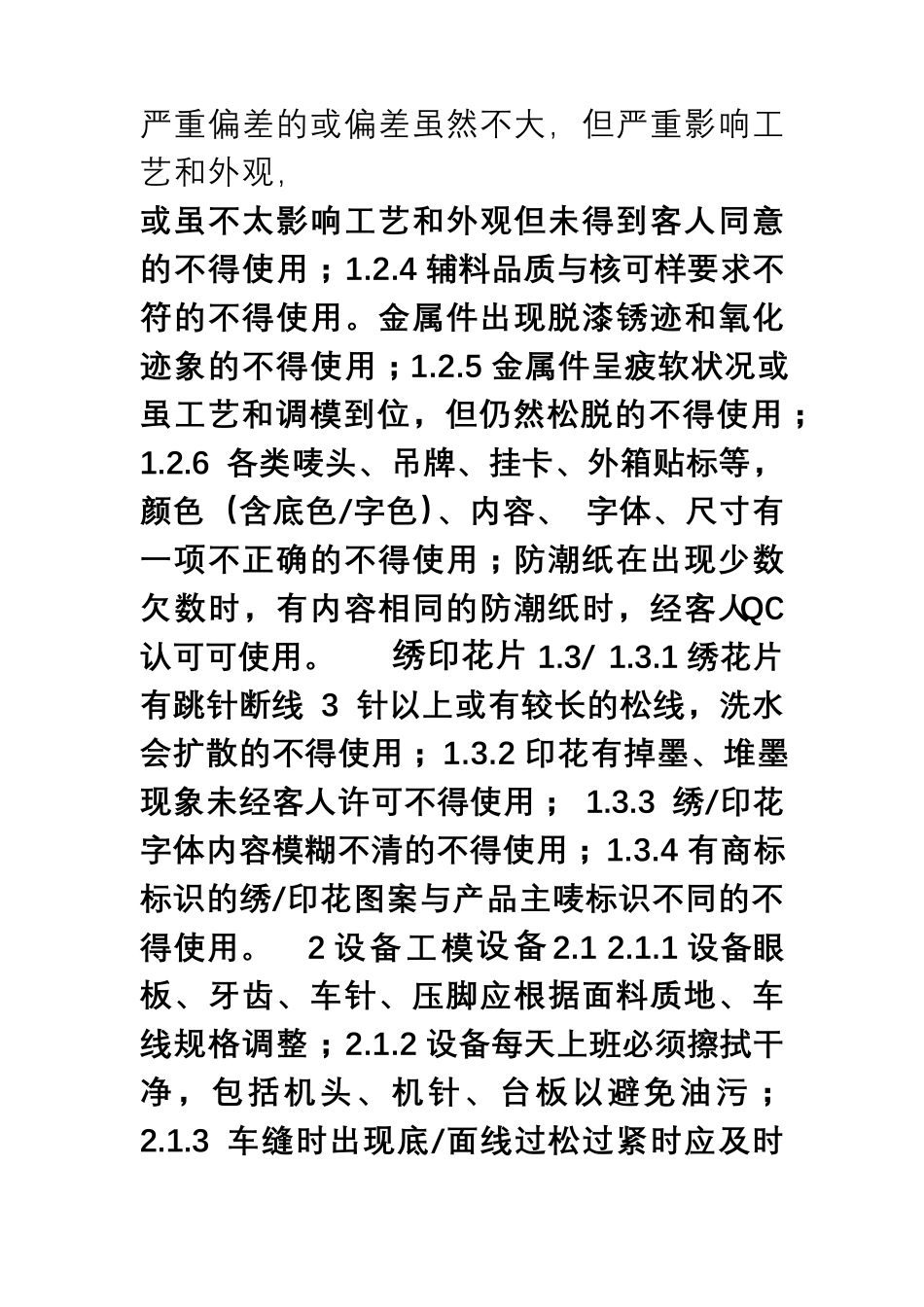 严重偏差的或偏差虽然不大，但严重影响工艺和外观，

或虽不太影响工艺和外观但未得到客人同意的不得使用；1.2.4 辅料品质与核可样要求不符的不得使用。金属件出现脱漆锈迹和氧化迹象的不得使用；1.2.5 金属件呈疲软状况或虽工艺和调模到位，但仍然松脱的不得使用；1.2.6 各类唛头、吊牌、挂卡、外箱贴标等，颜色（含底色/字色）、内容、 字体、尺寸有一项不正确的不得使用；防潮纸在出现少数欠数时，有内容相同的防潮纸时，经客人QC认可可使用。 绣印花片 1.3/ 1.3.1 绣花片有跳针断线 3 针以上或有较长的松线，洗水会扩散的不得使用；1.3.2 印花有掉墨、堆墨现象未经客人许可不得使用； 1.3.3 绣/印花字体内容模糊不清的不得使用；1.3.4 有商标标识的绣/印花图案与产品主唛标识不同的不得使用。 2 设备工模设备 2.1 2.1.1 设备眼板、牙齿、车针、压脚应根据面料质地、车线规格调整；2.1.2 设备每天上班必须擦拭干净，包括机头、机针、台板以避免油污；2.1.3 车缝时出现底/面线过松过紧时应及时